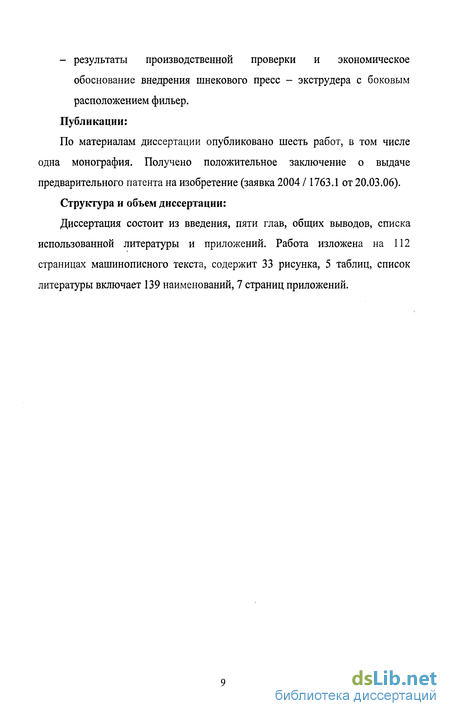 – результаты производственной проверки и экономическое обоснование внедрения шнекового пресс – экструдера с боковым расположением фильер.

Публикации:

По материалам диссертации опубликовано шесть работ, в том числе одна монография. Получено положительное заключение о выдаче предварительного патента на изобретение (заявка 2004 / 1763.1 от 20.03.06).

Структура и объем диссертации:

Диссертация состоит из введения, пяти глав, общих выводов, списка использованной литературы и приложений. Работа изложена на 112 страницах машинописного текста, содержит 33 рисунка, 5 таблиц, список литературы включает 139 наименований, 7 страниц приложений.

9

dsLib.net
библиотека диссертаций